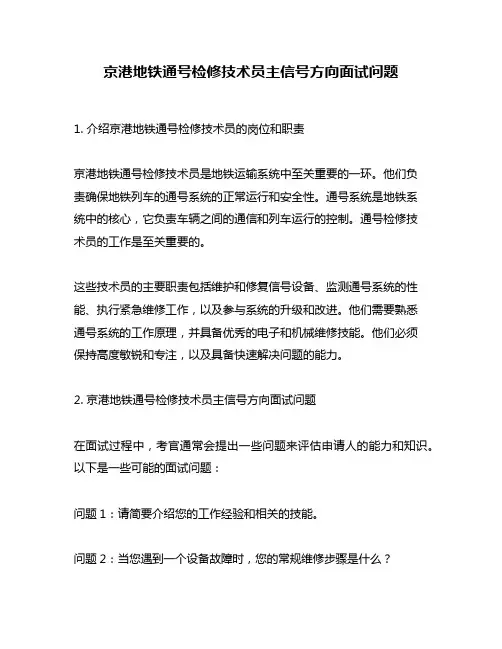 京港地铁通号检修技术员主信号方向面试问题

1. 介绍京港地铁通号检修技术员的岗位和职责

京港地铁通号检修技术员是地铁运输系统中至关重要的一环。他们负责确保地铁列车的通号系统的正常运行和安全性。通号系统是地铁系统中的核心，它负责车辆之间的通信和列车运行的控制。通号检修技术员的工作是至关重要的。

这些技术员的主要职责包括维护和修复信号设备、监测通号系统的性能、执行紧急维修工作，以及参与系统的升级和改进。他们需要熟悉通号系统的工作原理，并具备优秀的电子和机械维修技能。他们必须保持高度敏锐和专注，以及具备快速解决问题的能力。

2. 京港地铁通号检修技术员主信号方向面试问题

在面试过程中，考官通常会提出一些问题来评估申请人的能力和知识。以下是一些可能的面试问题：

问题 1：请简要介绍您的工作经验和相关的技能。

问题 2：当您遇到一个设备故障时，您的常规维修步骤是什么？